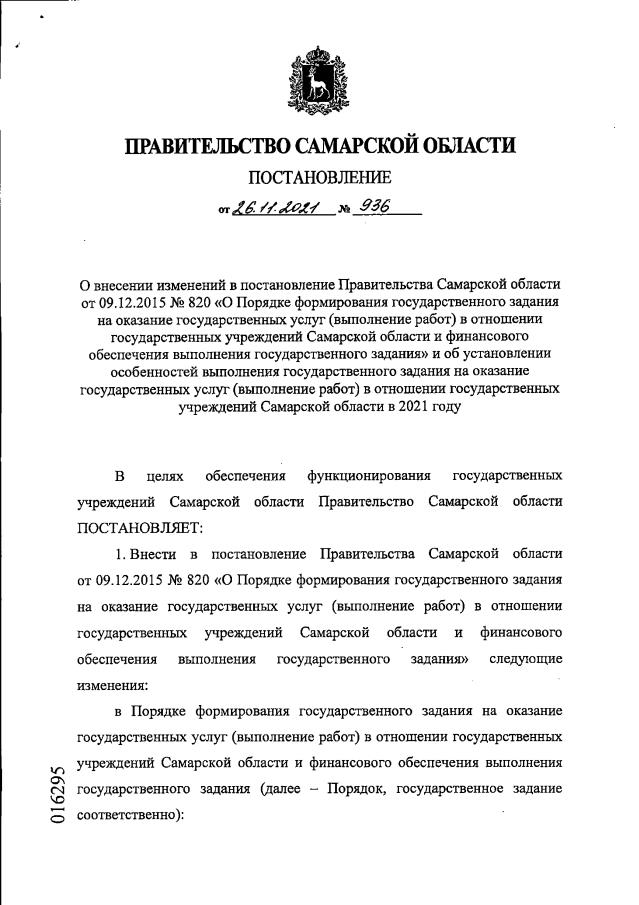 ПРАВИТЕЛЬСТВО САМАРСКОЙ ОБЛАСТИ

ПОСТАНОВЛЕНИЕ

от 26.11.2021 № 936

О внесении изменений в постановление Правительства Самарской области от 09.12.2015 № 820 «О Порядке формирования государственного задания на оказание государственных услуг (выполнение работ) в отношении государственных учреждений Самарской области и финансового обеспечения выполнения государственного задания» и об установлении особенностей выполнения государственного задания на оказание государственных услуг (выполнение работ) в отношении государственных учреждений Самарской области в 2021 году

В целях обеспечения функционирования государственных учреждений Самарской области Правительство Самарской области ПОСТАНОВЛЯЕТ:

1. Внести в постановление Правительства Самарской области от 09.12.2015 № 820 «О Порядке формирования государственного задания на оказание государственных услуг (выполнение работ) в отношении государственных учреждений Самарской области и финансового обеспечения выполнения государственного задания» следующие изменения:

в Порядке формирования государственного задания на оказание государственных услуг (выполнение работ) в отношении государственных учреждений Самарской области и финансового обеспечения выполнения государственного задания (далее – Порядок, государственное задание соответственно):

016295